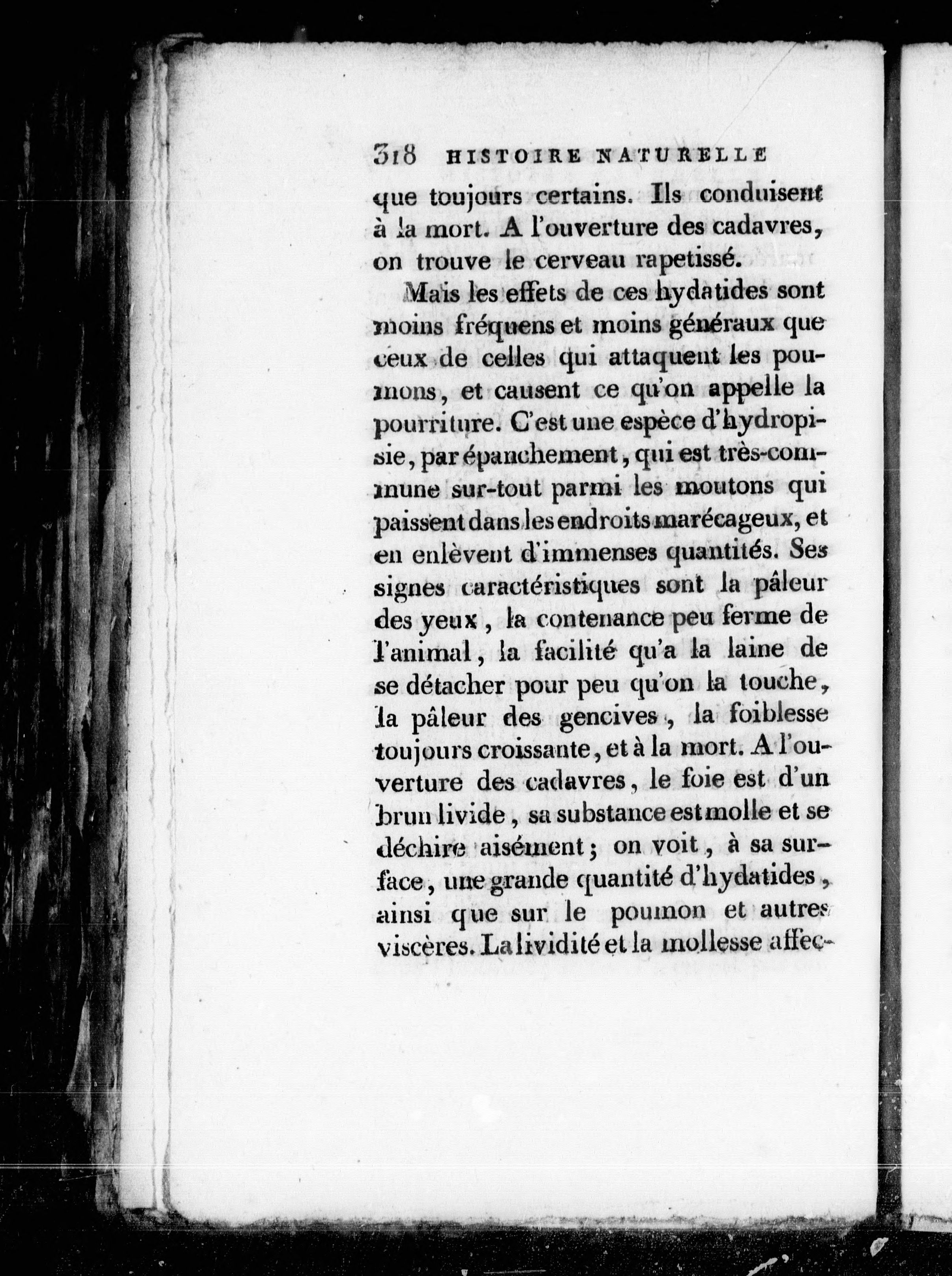 318 HISTOIRE NATURELLE

que toujours certains. Ils conduisent à la mort. A l'ouverture des cadavres, on trouve le cerveau rapetissé.

Mais les effets de ces hydatides sont moins fréquens et moins généraux que ceux de celles qui attaquent les poumons, et causent ce qu'on appelle la pourriture. C'est une espèce d'hydropisie, par épanchement, qui est très-commune sur-tout parmi les moutons qui paissent dans les endroits marécageux, et en enlèvent d'immenses quantités. Ses signes caractéristiques sont la pâleur des yeux, la contenance peu ferme de l'animal, la facilité qu'a la laine de se détacher pour peu qu'on la touche, la pâleur des gencives, la foiblesse toujours croissante, et à la mort. A l'ouverture des cadavres, le foie est d'un brun livide, sa substance est molle et se déchire aisément; on voit, à sa surface, une grande quantité d'hydatides, ainsi que sur le poumon et autres viscères. La lividité et la mollesse affec-